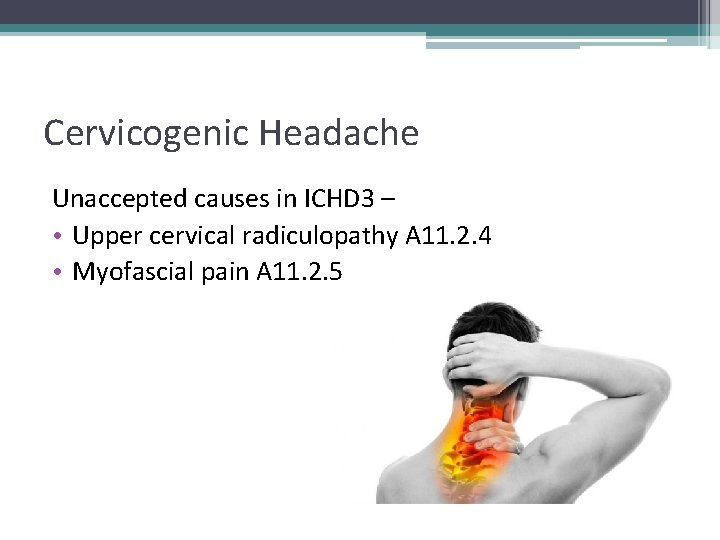 Cervicogenic Headache

Unaccepted causes in ICHD3 –
• Upper cervical radiculopathy A11.2.4
• Myofascial pain A11.2.5